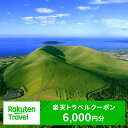 Rakuten Travel

楽天トラベルクーポン
6,000円分